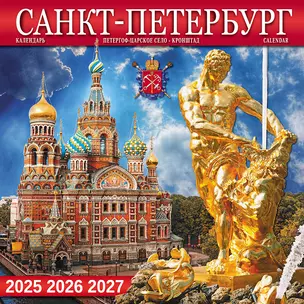 САНКТ-ПЕТЕРБУРГ
КАЛЕНДАРЬ
ПЕТЕРГОФ-ЦАРСКОЕ СЕЛО - КРОНШТАД
CALENDAR

2025 2026 2027